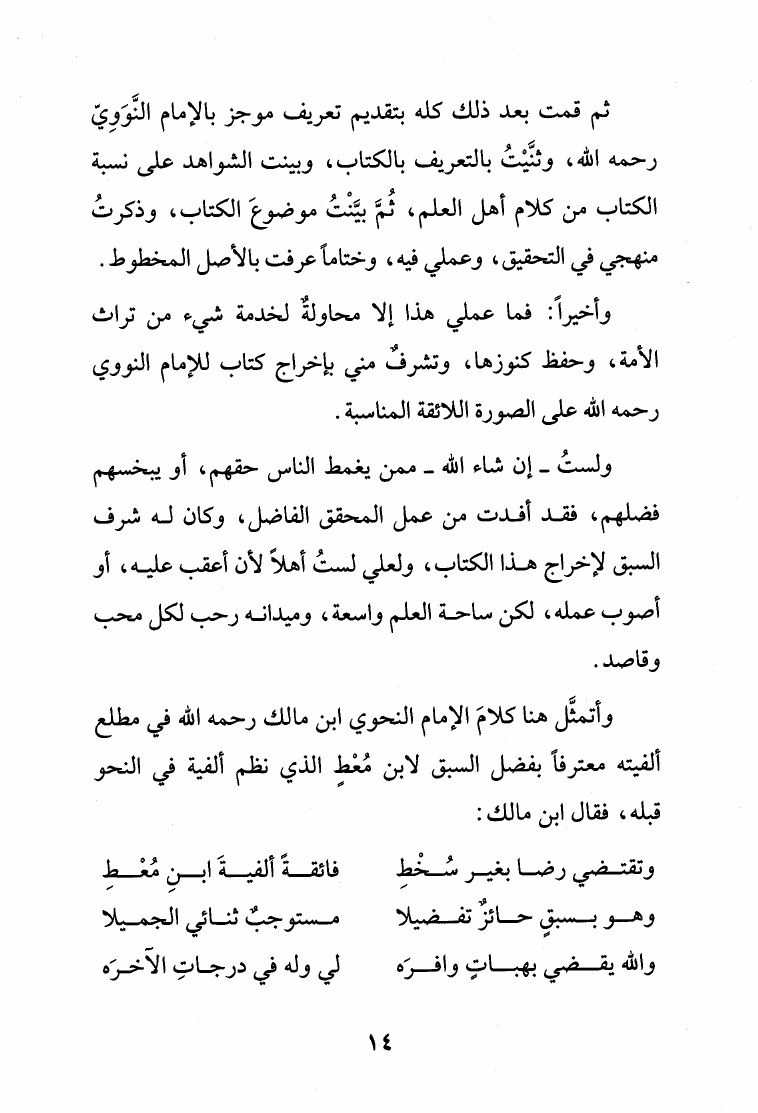 ثم قمت بعد ذلك كله بتقديم تعريف موجز بالإمام النَّوَوِيّ رحمه الله، وثنَّيْتُ بالتعريف بالكتاب، وبينت الشواهد على نسبة الكتاب من كلام أهل العلم، ثُمَّ بيَّنْتُ موضوعَ الكتاب، وذكرتُ منهجي في التحقيق، وعملي فيه، وختاماً عرفت بالأصل المخطوط.

وأخيراً: فما عملي هذا إلا محاولةٌ لخدمة شيء من تراث الأمة، وحفظ كنوزها، وتشرفٌ مني بإخراج كتاب للإمام النووي رحمه الله على الصورة اللائقة المناسبة.

ولستُ ـ إن شاء الله ـ ممن يغمط الناس حقهم، أو يبخسهم فضلهم، فقد أفدت من عمل المحقق الفاضل، وكان له شرف السبق لإخراج هذا الكتاب، ولعلي لستُ أهلاً لأن أعقب عليه، أو أصوب عمله، لكن ساحة العلم واسعة، وميدانه رحب لكل محب وقاصد.

وأتمثَّل هنا كلامَ الإمام النحوي ابن مالك رحمه الله في مطلع ألفيته معترفاً بفضل السبق لابن مُعْطٍ الذي نظم ألفية في النحو قبله، فقال ابن مالك:

وتقتضي رضا بغير سُخْطِ فائقةً ألفيةَ ابنِ مُعْطِ
وهو بسبقٍ حائزٌ تفضيلا مستوجبٌ ثنائي الجميلا
والله يقضي بهباتٍ وافرَه لي وله في درجاتِ الآخرَه

١٤